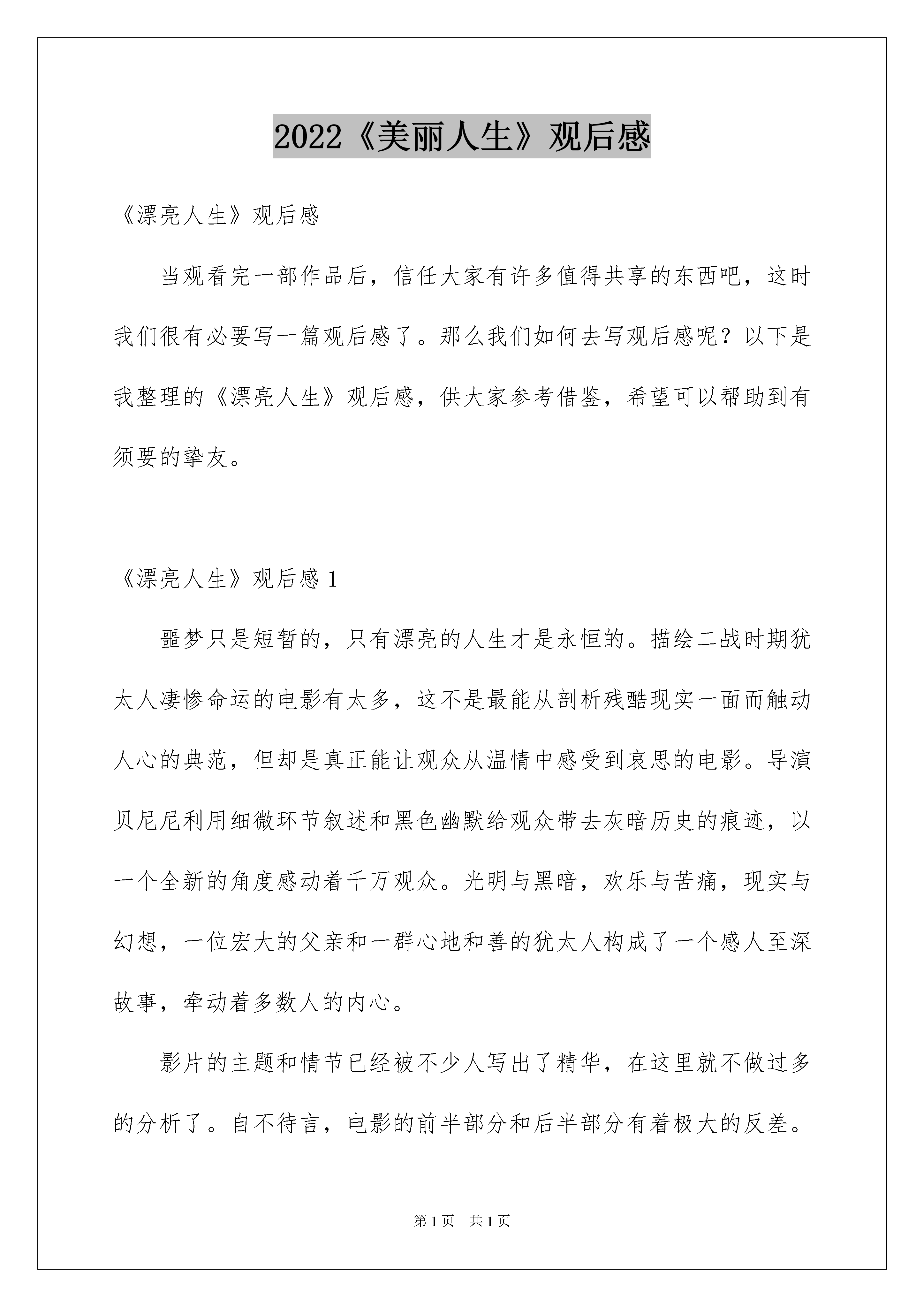 2022《美丽人生》观后感

《漂亮人生》观后感

当观看完一部作品后，信任大家有许多值得共享的东西吧，这时我们很有必要写一篇观后感了。那么我们如何去写观后感呢？以下是我整理的《漂亮人生》观后感，供大家参考借鉴，希望可以帮助到有须要的挚友。

《漂亮人生》观后感 1

噩梦只是短暂的，只有漂亮的人生才是永恒的。描绘二战时期犹太人凄惨命运的电影有太多，这不是最能从剖析残酷现实一面而触动人心的典范，但却是真正能让观众从温情中感受到哀思的电影。导演贝尼尼利用细微环节叙述和黑色幽默给观众带去灰暗历史的痕迹，以一个全新的角度感动着千万观众。光明与黑暗，欢乐与苦痛，现实与幻想，一位宏大的父亲和一群心地和善的犹太人构成了一个感人至深故事，牵动着多数人的内心。

影片的主题和情节已经被不少人写出了精华，在这里就不做过多的分析了。自不待言，电影的前半部分和后半部分有着极大的反差。

第 1 页 共 1 页